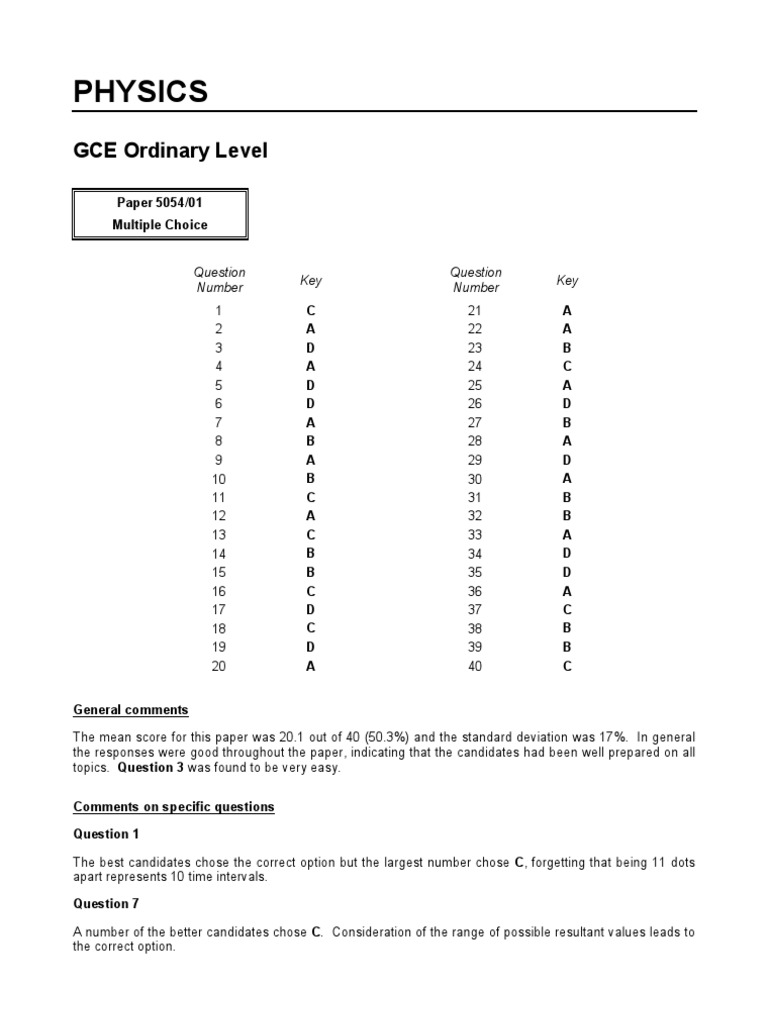 PHYSICS

GCE Ordinary Level

Paper 5054/01
Multiple Choice

| Question Number | Key | Question Number | Key |
|---|---|---|---|
| 1 | C | 21 | A |
| 2 | A | 22 | A |
| 3 | D | 23 | B |
| 4 | A | 24 | C |
| 5 | D | 25 | A |
| 6 | D | 26 | D |
| 7 | A | 27 | B |
| 8 | B | 28 | A |
| 9 | A | 29 | D |
| 10 | B | 30 | A |
| 11 | C | 31 | B |
| 12 | A | 32 | B |
| 13 | C | 33 | A |
| 14 | B | 34 | D |
| 15 | B | 35 | D |
| 16 | C | 36 | A |
| 17 | D | 37 | C |
| 18 | C | 38 | B |
| 19 | D | 39 | B |
| 20 | A | 40 | C |

General comments

The mean score for this paper was 20.1 out of 40 (50.3%) and the standard deviation was 17%. In general the responses were good throughout the paper, indicating that the candidates had been well prepared on all topics. Question 3 was found to be very easy.

Comments on specific questions

Question 1

The best candidates chose the correct option but the largest number chose C, forgetting that being 11 dots apart represents 10 time intervals.

Question 7

A number of the better candidates chose C. Consideration of the range of possible resultant values leads to the correct option.